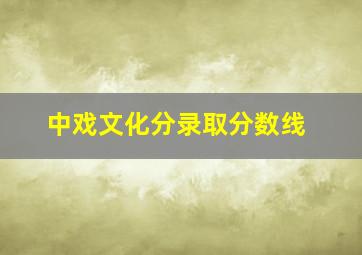 中戏文化分录取分数线